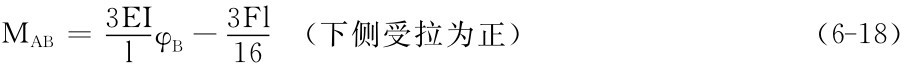 $M_{AB} = \frac{3EI}{l}\varphi_B - \frac{3Fl}{16}$ （下侧受拉为正） （6-18）